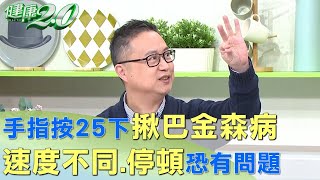 健康2.0

手指按25下揪巴金森病
速度不同.停頓恐有問題